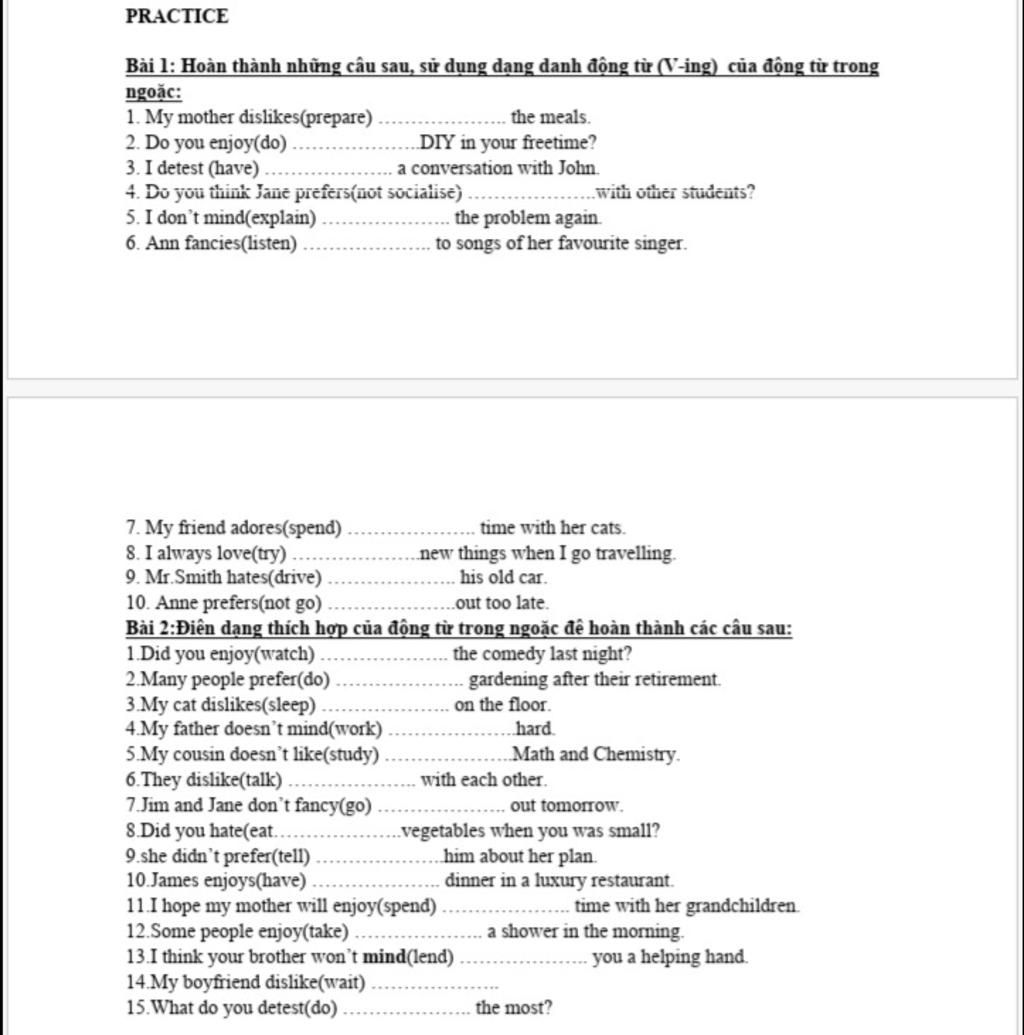 PRACTICE

Bài 1: Hoàn thành những câu sau, sử dụng dạng danh động từ (V-ing) của động từ trong ngoặc:
1. My mother dislikes(prepare) ………………… the meals.
2. Do you enjoy(do) …………………DIY in your freetime?
3. I detest (have) ………………… a conversation with John.
4. Do you think Jane prefers(not socialise) …………………with other students?
5. I don't mind(explain) ………………… the problem again.
6. Ann fancies(listen) ………………… to songs of her favourite singer.

7. My friend adores(spend) ………………… time with her cats.
8. I always love(try) …………………new things when I go travelling.
9. Mr.Smith hates(drive) ………………… his old car.
10. Anne prefers(not go) …………………out too late.
Bài 2:Điền dạng thích hợp của động từ trong ngoặc để hoàn thành các câu sau:
1.Did you enjoy(watch) ………………… the comedy last night?
2.Many people prefer(do) ………………… gardening after their retirement.
3.My cat dislikes(sleep) ………………… on the floor.
4.My father doesn't mind(work) …………………hard.
5.My cousin doesn't like(study) …………………Math and Chemistry.
6.They dislike(talk) ………………… with each other.
7.Jim and Jane don't fancy(go) ………………… out tomorrow.
8.Did you hate(eat…………………vegetables when you was small?
9.she didn't prefer(tell) …………………him about her plan.
10.James enjoys(have) ………………… dinner in a luxury restaurant.
11.I hope my mother will enjoy(spend) ………………… time with her grandchildren.
12.Some people enjoy(take) ………………… a shower in the morning.
13.I think your brother won't mind(lend) ………………… you a helping hand.
14.My boyfriend dislike(wait) …………………
15.What do you detest(do) ………………… the most?